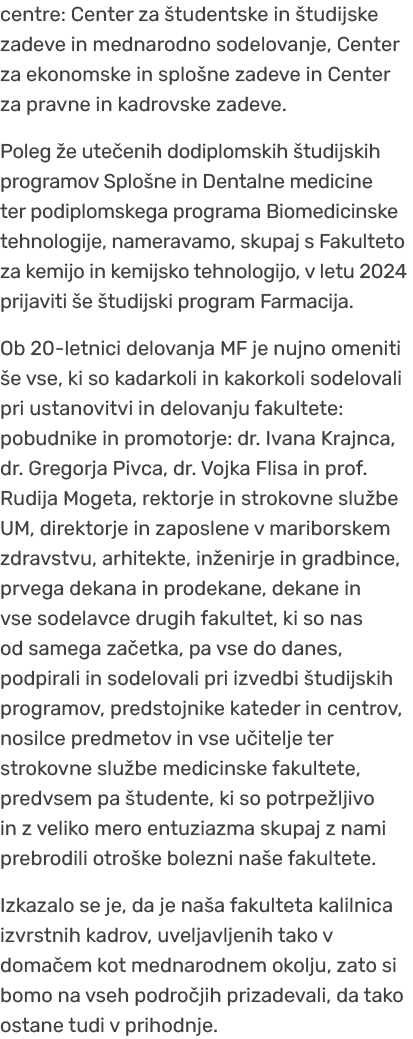 centre: Center za študentske in študijske zadeve in mednarodno sodelovanje, Center za ekonomske in splošne zadeve in Center za pravne in kadrovske zadeve.

Poleg že utečenih dodiplomskih študijskih programov Splošne in Dentalne medicine ter podiplomskega programa Biomedicinske tehnologije, nameravamo, skupaj s Fakulteto za kemijo in kemijsko tehnologijo, v letu 2024 prijaviti še študijski program Farmacija.

Ob 20-letnici delovanja MF je nujno omeniti še vse, ki so kadarkoli in kakorkoli sodelovali pri ustanovitvi in delovanju fakultete: pobudnike in promotorje: dr. Ivana Krajnca, dr. Gregorja Pivca, dr. Vojka Flisa in prof. Rudija Mogeta, rektorje in strokovne službe UM, direktorje in zaposlene v mariborskem zdravstvu, arhitekte, inženirje in gradbince, prvega dekana in prodekane, dekane in vse sodelavce drugih fakultet, ki so nas od samega začetka, pa vse do danes, podpirali in sodelovali pri izvedbi študijskih programov, predstojnike kateder in centrov, nosilce predmetov in vse učitelje ter strokovne službe medicinske fakultete, predvsem pa študente, ki so potrpežljivo in z veliko mero entuziazma skupaj z nami prebrodili otroške bolezni naše fakultete.

Izkazalo se je, da je naša fakulteta kalilnica izvrstnih kadrov, uveljavljenih tako v domačem kot mednarodnem okolju, zato si bomo na vseh področjih prizadevali, da tako ostane tudi v prihodnje.